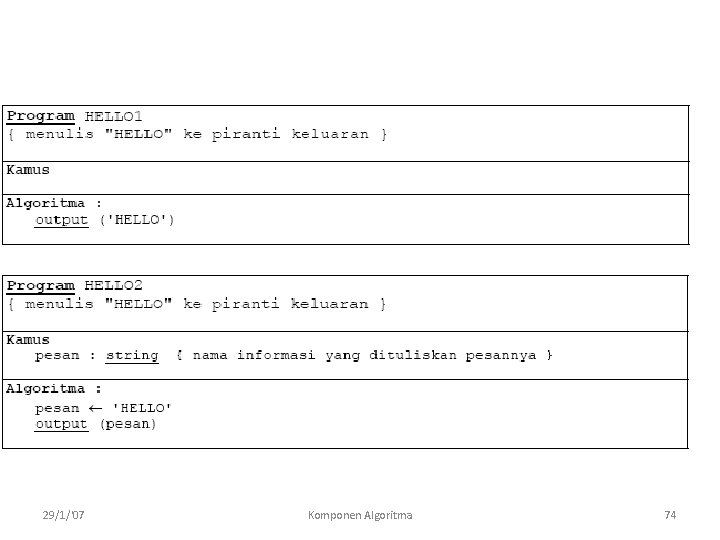 Program HELLO1
{ menulis "HELLO" ke piranti keluaran }

Kamus

Algoritma :
output ('HELLO')

Program HELLO2
{ menulis "HELLO" ke piranti keluaran }

Kamus
pesan : string { nama informasi yang dituliskan pesannya }

Algoritma :
pesan ← 'HELLO'
output (pesan)

29/1/'07

Komponen Algoritma

74